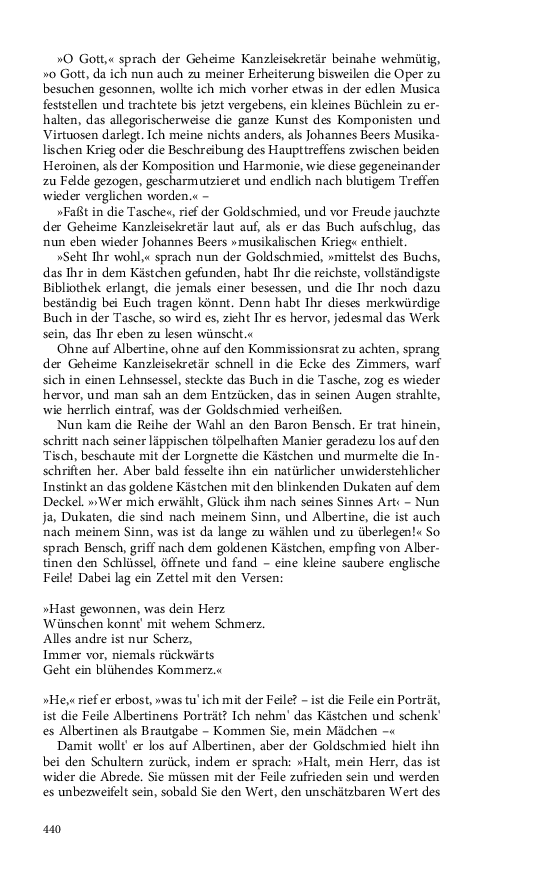 »O Gott,« sprach der Geheime Kanzleisekretär beinahe wehmütig, »o Gott, da ich nun auch zu meiner Erheiterung bisweilen die Oper zu besuchen gesonnen, wollte ich mich vorher etwas in der edlen Musica feststellen und trachtete bis jetzt vergebens, ein kleines Büchlein zu erhalten, das allegorischerweise die ganze Kunst des Komponisten und Virtuosen darlegt. Ich meine nichts anders, als Johannes Beers Musikalischen Krieg oder die Beschreibung des Haupttreffens zwischen beiden Heroinen, als der Komposition und Harmonie, wie diese gegeneinander zu Felde gezogen, gescharmutzieret und endlich nach blutigem Treffen wieder verglichen worden.« –

»Faßt in die Tasche«, rief der Goldschmied, und vor Freude jauchzte der Geheime Kanzleisekretär laut auf, als er das Buch aufschlug, das nun eben wieder Johannes Beers »musikalischen Krieg« enthielt.

»Seht Ihr wohl,« sprach nun der Goldschmied, »mittelst des Buchs, das Ihr in dem Kästchen gefunden, habt Ihr die reichste, vollständigste Bibliothek erlangt, die jemals einer besessen, und die Ihr noch dazu beständig bei Euch tragen könnt. Denn habt Ihr dieses merkwürdige Buch in der Tasche, so wird es, zieht Ihr es hervor, jedesmal das Werk sein, das Ihr eben zu lesen wünscht.«

Ohne auf Albertine, ohne auf den Kommissionsrat zu achten, sprang der Geheime Kanzleisekretär schnell in die Ecke des Zimmers, warf sich in einen Lehnsessel, steckte das Buch in die Tasche, zog es wieder hervor, und man sah an dem Entzücken, das in seinen Augen strahlte, wie herrlich eintraf, was der Goldschmied verheißen.

Nun kam die Reihe der Wahl an den Baron Bensch. Er trat hinein, schritt nach seiner läppischen tölpelhaften Manier geradezu los auf den Tisch, beschaute mit der Lorgnette die Kästchen und murmelte die Inschriften her. Aber bald fesselte ihn ein natürlicher unwiderstehlicher Instinkt an das goldene Kästchen mit den blinkenden Dukaten auf dem Deckel. »›Wer mich erwählt, Glück ihm nach seines Sinnes Art‹ – Nun ja, Dukaten, die sind nach meinem Sinn, und Albertine, die ist auch nach meinem Sinn, was ist da lange zu wählen und zu überlegen!« So sprach Bensch, griff nach dem goldenen Kästchen, empfing von Albertinen den Schlüssel, öffnete und fand – eine kleine saubere englische Feile! Dabei lag ein Zettel mit den Versen:

»Hast gewonnen, was dein Herz
Wünschen konnt' mit wehem Schmerz.
Alles andre ist nur Scherz,
Immer vor, niemals rückwärts
Geht ein blühendes Kommerz.«

»He,« rief er erbost, »was tu' ich mit der Feile? – ist die Feile ein Porträt, ist die Feile Albertinens Porträt? Ich nehm' das Kästchen und schenk' es Albertinen als Brautgabe – Kommen Sie, mein Mädchen –«

Damit wollt' er los auf Albertinen, aber der Goldschmied hielt ihn bei den Schultern zurück, indem er sprach: »Halt, mein Herr, das ist wider die Abrede. Sie müssen mit der Feile zufrieden sein und werden es unbezweifelt sein, sobald Sie den Wert, den unschätzbaren Wert des

440